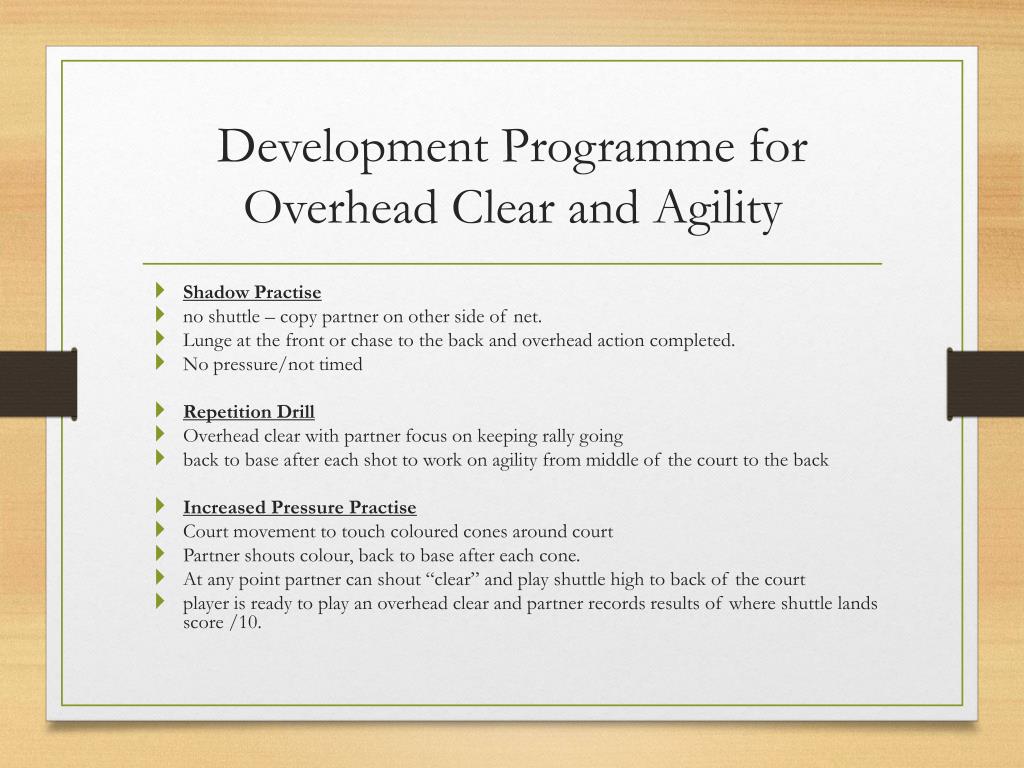 Development Programme for Overhead Clear and Agility

Shadow Practise
no shuttle – copy partner on other side of net.
Lunge at the front or chase to the back and overhead action completed.
No pressure/not timed

Repetition Drill
Overhead clear with partner focus on keeping rally going
back to base after each shot to work on agility from middle of the court to the back

Increased Pressure Practise
Court movement to touch coloured cones around court
Partner shouts colour, back to base after each cone.
At any point partner can shout “clear” and play shuttle high to back of the court
player is ready to play an overhead clear and partner records results of where shuttle lands score /10.